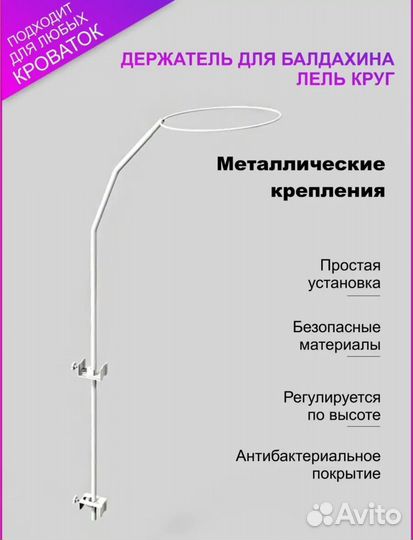 ПОДХОДИТ ДЛЯ ЛЮБЫХ КРОВАТОК

ДЕРЖАТЕЛЬ ДЛЯ БАЛДАХИНА ЛЕЛЬ КРУГ

Металлические крепления

Простая установка

Безопасные материалы

Регулируется по высоте

Антибактериальное покрытие

Avito